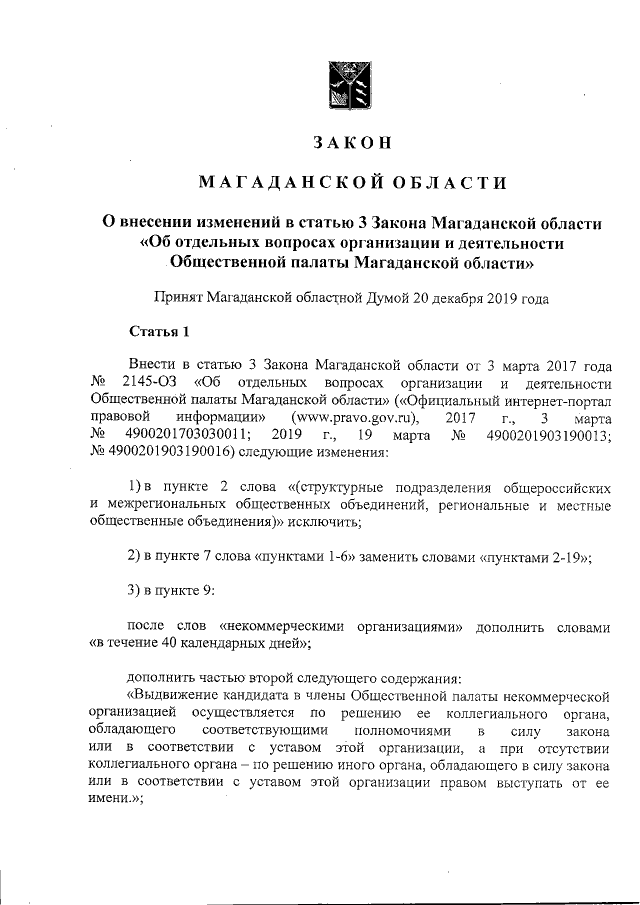 ЗАКОН

МАГАДАНСКОЙ ОБЛАСТИ

О внесении изменений в статью 3 Закона Магаданской области «Об отдельных вопросах организации и деятельности Общественной палаты Магаданской области»

Принят Магаданской областной Думой 20 декабря 2019 года

Статья 1

Внести в статью 3 Закона Магаданской области от 3 марта 2017 года № 2145-ОЗ «Об отдельных вопросах организации и деятельности Общественной палаты Магаданской области» («Официальный интернет-портал правовой информации» (www.pravo.gov.ru), 2017 г., 3 марта № 4900201703030011; 2019 г., 19 марта № 4900201903190013; № 4900201903190016) следующие изменения:

1) в пункте 2 слова «(структурные подразделения общероссийских и межрегиональных общественных объединений, региональные и местные общественные объединения)» исключить;

2) в пункте 7 слова «пунктами 1-6» заменить словами «пунктами 2-19»;

3) в пункте 9:

после слов «некоммерческими организациями» дополнить словами «в течение 40 календарных дней»;

дополнить частью второй следующего содержания:
«Выдвижение кандидата в члены Общественной палаты некоммерческой организацией осуществляется по решению ее коллегиального органа, обладающего соответствующими полномочиями в силу закона или в соответствии с уставом этой организации, а при отсутствии коллегиального органа – по решению иного органа, обладающего в силу закона или в соответствии с уставом этой организации правом выступать от ее имени.»;